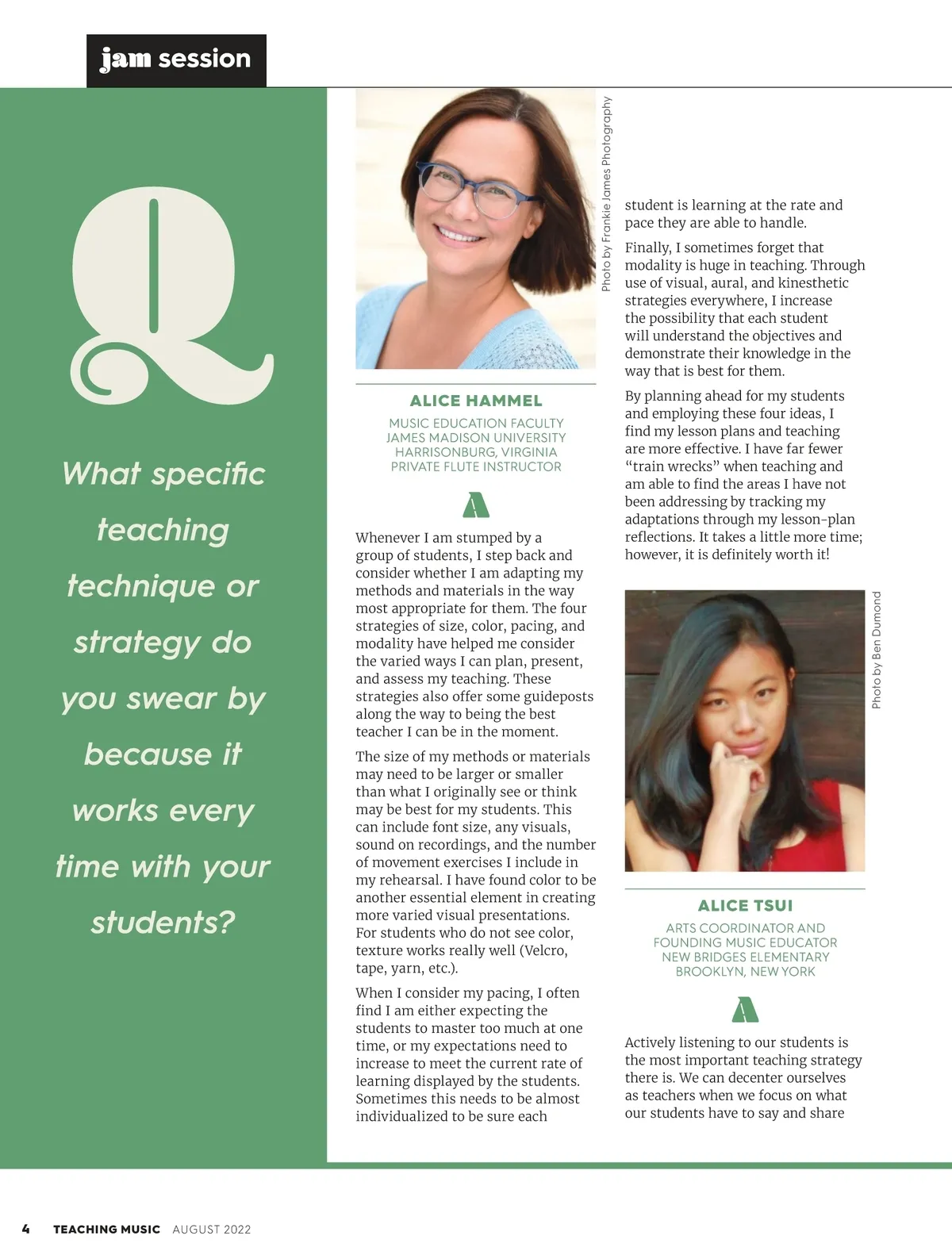 jam session

Q

What specific teaching technique or strategy do you swear by because it works every time with your students?

Photo by Frankie James Photography

ALICE HAMMEL

MUSIC EDUCATION FACULTY
JAMES MADISON UNIVERSITY
HARRISONBURG, VIRGINIA
PRIVATE FLUTE INSTRUCTOR

A

Whenever I am stumped by a group of students, I step back and consider whether I am adapting my methods and materials in the way most appropriate for them. The four strategies of size, color, pacing, and modality have helped me consider the varied ways I can plan, present, and assess my teaching. These strategies also offer some guideposts along the way to being the best teacher I can be in the moment.

The size of my methods or materials may need to be larger or smaller than what I originally see or think may be best for my students. This can include font size, any visuals, sound on recordings, and the number of movement exercises I include in my rehearsal. I have found color to be another essential element in creating more varied visual presentations. For students who do not see color, texture works really well (Velcro, tape, yarn, etc.).

When I consider my pacing, I often find I am either expecting the students to master too much at one time, or my expectations need to increase to meet the current rate of learning displayed by the students. Sometimes this needs to be almost individualized to be sure each student is learning at the rate and pace they are able to handle.

Finally, I sometimes forget that modality is huge in teaching. Through use of visual, aural, and kinesthetic strategies everywhere, I increase the possibility that each student will understand the objectives and demonstrate their knowledge in the way that is best for them.

By planning ahead for my students and employing these four ideas, I find my lesson plans and teaching are more effective. I have far fewer “train wrecks” when teaching and am able to find the areas I have not been addressing by tracking my adaptations through my lesson-plan reflections. It takes a little more time; however, it is definitely worth it!

Photo by Ben Dumond

ALICE TSUI

ARTS COORDINATOR AND
FOUNDING MUSIC EDUCATOR
NEW BRIDGES ELEMENTARY
BROOKLYN, NEW YORK

A

Actively listening to our students is the most important teaching strategy there is. We can decenter ourselves as teachers when we focus on what our students have to say and share

4 TEACHING MUSIC AUGUST 2022